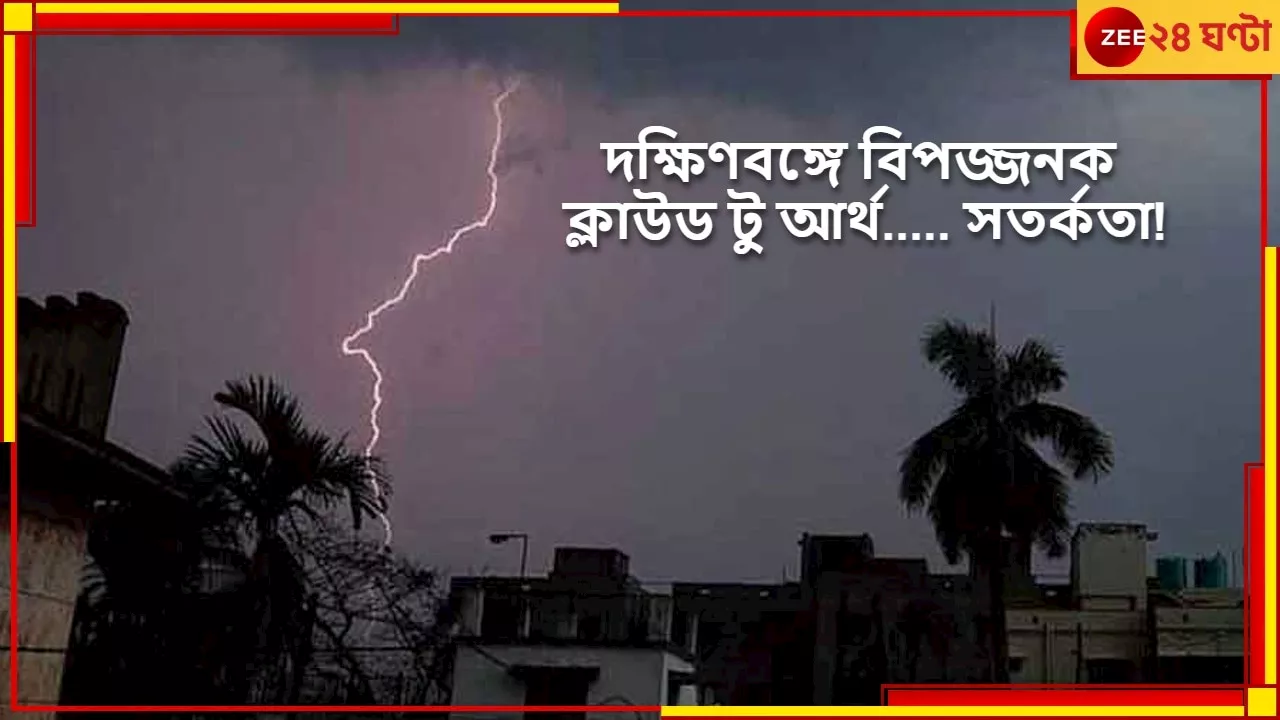 ZEE ২৪ ঘণ্টা

দক্ষিণবঙ্গে বিপজ্জনক ক্লাউড টু আর্থ..... সতর্কতা!